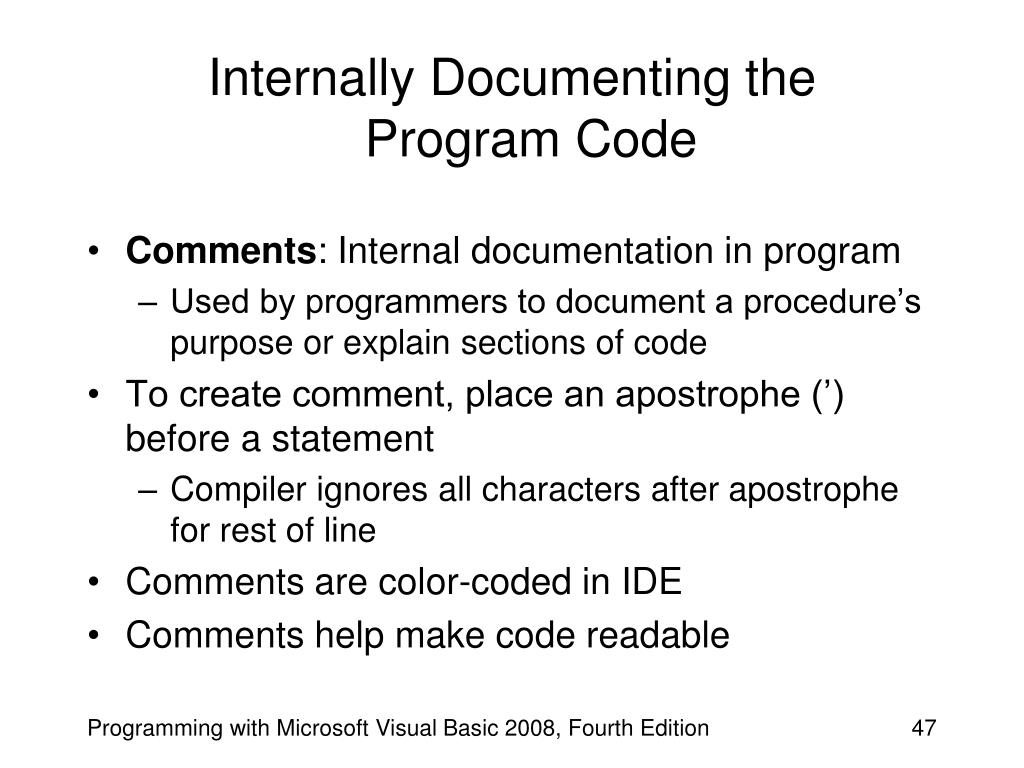 Internally Documenting the Program Code

• Comments: Internal documentation in program
– Used by programmers to document a procedure’s purpose or explain sections of code
• To create comment, place an apostrophe (’) before a statement
– Compiler ignores all characters after apostrophe for rest of line
• Comments are color-coded in IDE
• Comments help make code readable

Programming with Microsoft Visual Basic 2008, Fourth Edition

47